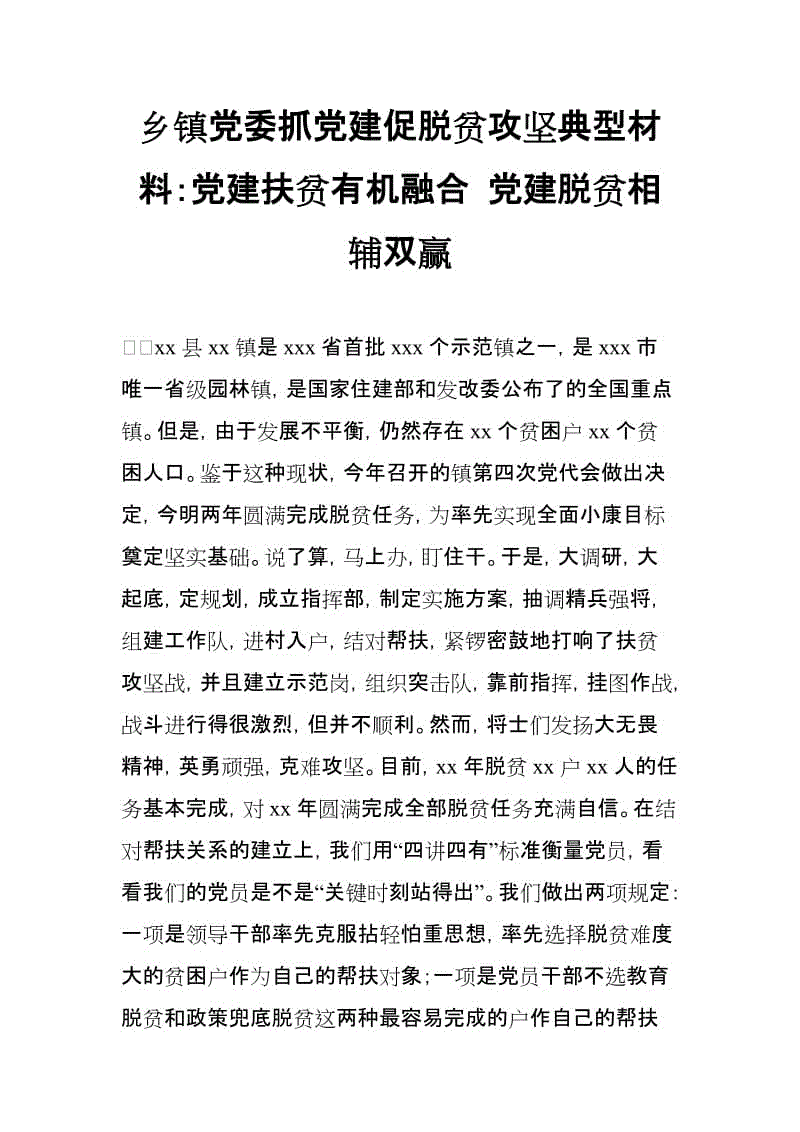 乡镇党委抓党建促脱贫攻坚典型材料:党建扶贫有机融合 党建脱贫相辅双赢

□□xx 县 xx 镇是 xxx 省首批 xxx 个示范镇之一，是 xxx 市唯一省级园林镇，是国家住建部和发改委公布了的全国重点镇。但是，由于发展不平衡，仍然存在 xx 个贫困户 xx 个贫困人口。鉴于这种现状，今年召开的镇第四次党代会做出决定，今明两年圆满完成脱贫任务，为率先实现全面小康目标奠定坚实基础。说了算，马上办，盯住干。于是，大调研，大起底，定规划，成立指挥部，制定实施方案，抽调精兵强将，组建工作队，进村入户，结对帮扶，紧锣密鼓地打响了扶贫攻坚战，并且建立示范岗，组织突击队，靠前指挥，挂图作战，战斗进行得很激烈，但并不顺利。然而，将士们发扬大无畏精神，英勇顽强，克难攻坚。目前，xx 年脱贫 xx 户 xx 人的任务基本完成，对 xx 年圆满完成全部脱贫任务充满自信。在结对帮扶关系的建立上，我们用“四讲四有”标准衡量党员，看看我们的党员是不是“关键时刻站得出”。我们做出两项规定：一项是领导干部率先克服拈轻怕重思想，率先选择脱贫难度大的贫困户作为自己的帮扶对象；一项是党员干部不选教育脱贫和政策兜底脱贫这两种最容易完成的户作自己的帮扶